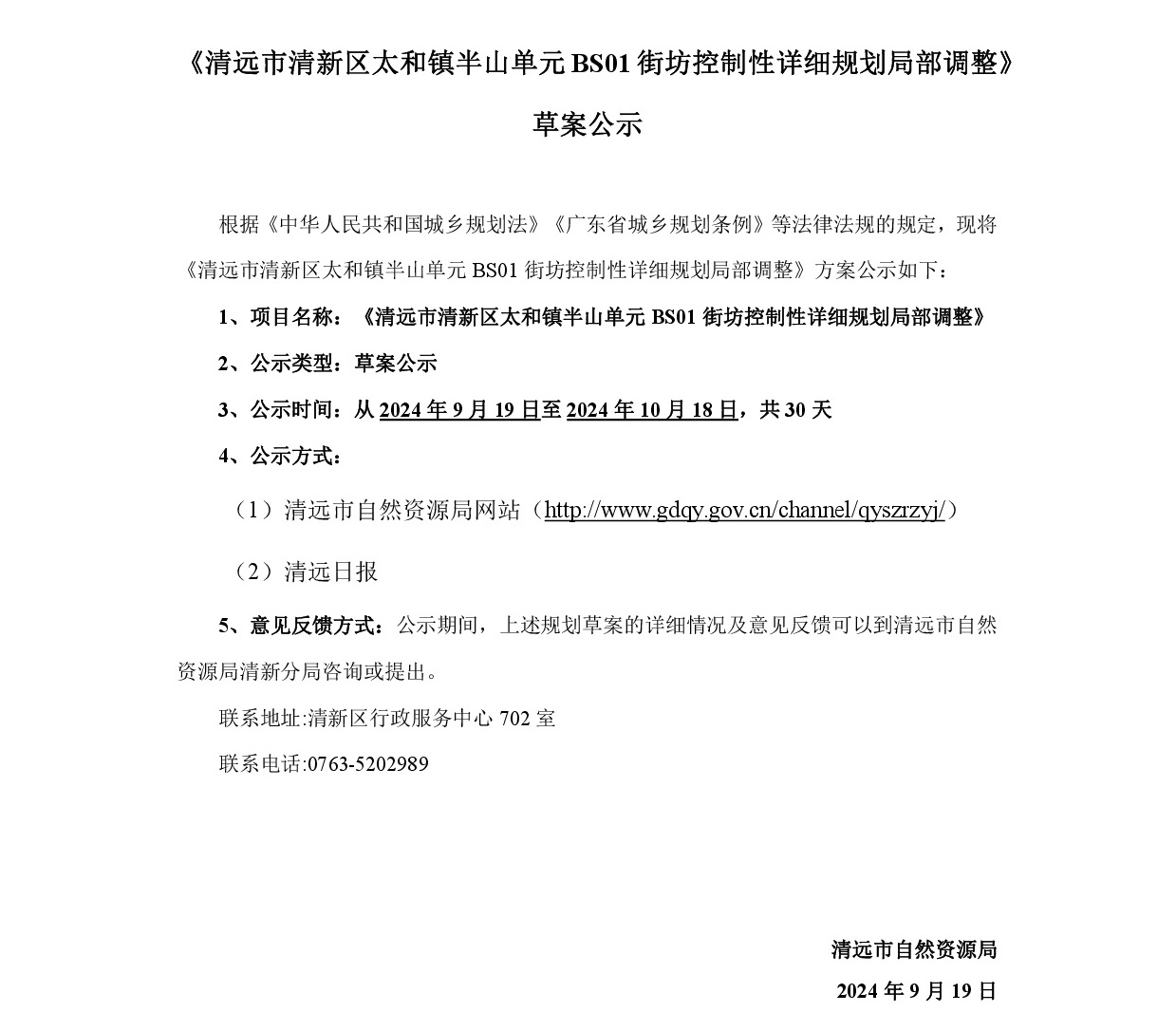 《清远市清新区太和镇半山单元 BS01 街坊控制性详细规划局部调整》

草案公示

根据《中华人民共和国城乡规划法》《广东省城乡规划条例》等法律法规的规定，现将《清远市清新区太和镇半山单元 BS01 街坊控制性详细规划局部调整》方案公示如下：

1、项目名称：《清远市清新区太和镇半山单元 BS01 街坊控制性详细规划局部调整》

2、公示类型：草案公示

3、公示时间：从 2024 年 9 月 19 日至 2024 年 10 月 18 日，共 30 天

4、公示方式：

（1）清远市自然资源局网站（http://www.gdqy.gov.cn/channel/qyszrzyj/）

（2）清远日报

5、意见反馈方式：公示期间，上述规划草案的详细情况及意见反馈可以到清远市自然资源局清新分局咨询或提出。

联系地址:清新区行政服务中心 702 室

联系电话:0763-5202989

清远市自然资源局

2024 年 9 月 19 日